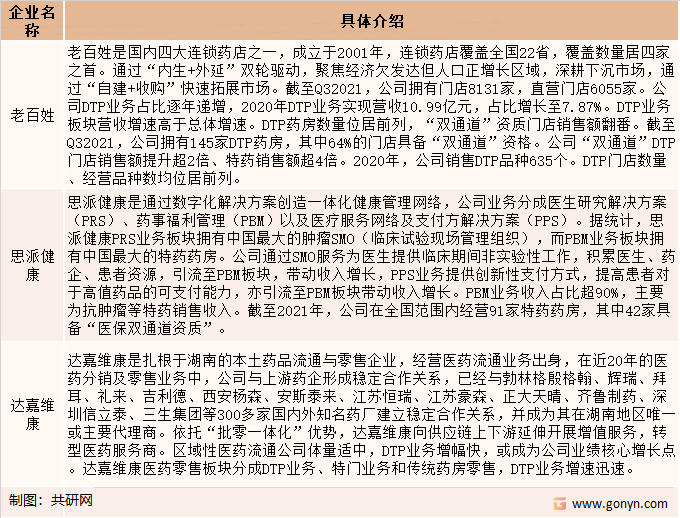 | 企业名称 | 具体介绍 |
|---|---|
| 老百姓 | 老百姓是国内四大连锁药店之一，成立于2001年，连锁药店覆盖全国22省，覆盖数量居四家之首。通过“内生+外延”双轮驱动，聚焦经济欠发达但人口正增长区域，深耕下沉市场，通过“自建+收购”快速拓展市场。截至Q32021，公司拥有门店8131家，直营门店6055家。公司DTP业务占比逐年递增，2020年DTP业务实现营收10.99亿元，占比增长至7.87%。DTP业务板块营收增速高于总体增速。DTP药房数量位居前列，“双通道”资质门店销售额翻番。截至Q32021，公司拥有145家DTP药房，其中64%的门店具备“双通道”资格。公司“双通道”DTP门店销售额提升超2倍、特药销售额超4倍。2020年，公司销售DTP品种635个。DTP门店数量、经营品种数均位居前列。 |
| 思派健康 | 思派健康是通过数字化解决方案创造一体化健康管理网络，公司业务分成医生研究解决方案（PRS）、药事福利管理（PBM）以及医疗服务网络及支付方解决方案（PPS）。据统计，思派健康PRS业务板块拥有中国最大的肿瘤SMO（临床试验现场管理组织），而PBM业务板块拥有中国最大的特药药房。公司通过SMO服务为医生提供临床期间非实验性工作，积累医生、药企、患者资源，引流至PBM板块，带动收入增长，PPS业务提供创新性支付方式，提高患者对于高值药品的可支付能力，亦引流至PBM板块带动收入增长。PBM业务收入占比超90%，主要为抗肿瘤等特药销售收入。截至2021年，公司在全国范围内经营91家特药药房，其中42家具备“医保双通道资质”。 |
| 达嘉维康 | 达嘉维康是扎根于湖南的本土药品流通与零售企业，经营医药流通业务出身，在近20年的医药分销及零售业务中，公司与上游药企形成稳定合作关系，已经与勃林格殷格翰、辉瑞、拜耳、礼来、吉利德、西安杨森、安斯泰来、江苏恒瑞、江苏豪森、正大天晴、齐鲁制药、深圳信立泰、三生集团等300多家国内外知名药厂建立稳定合作关系，并成为其在湖南地区唯一或主要代理商。依托“批零一体化”优势，达嘉维康向供应链上下游延伸开展增值服务，转型医药服务商。区域性医药流通公司体量适中，DTP业务增幅快，或成为公司业绩核心增长点。达嘉维康医药零售板块分成DTP业务、特门业务和传统药房零售，DTP业务增速迅速。 |

制图：共研网

www.gonyn.com